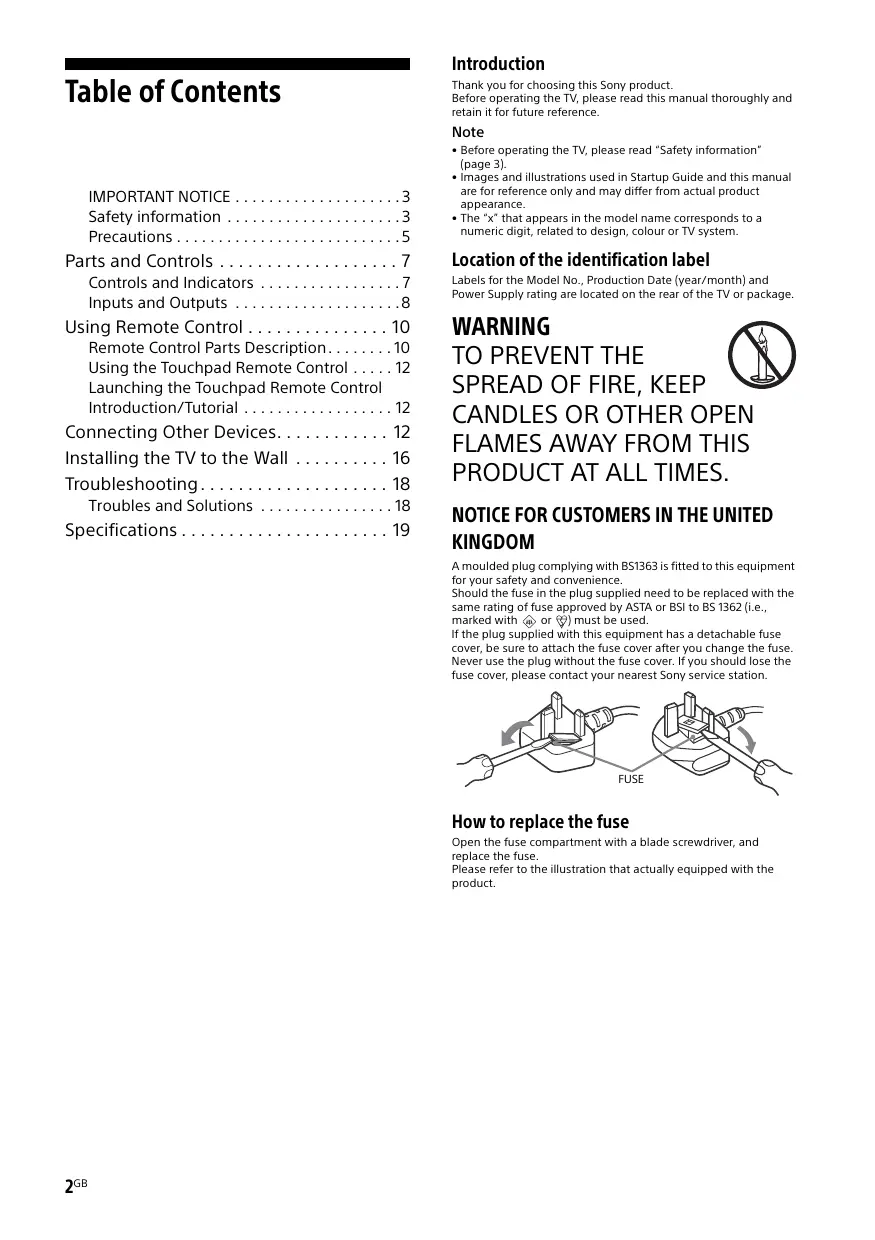 Table of Contents

IMPORTANT NOTICE . . . . . . . . . . . . . . . . . . . 3
Safety information . . . . . . . . . . . . . . . . . . . . 3
Precautions . . . . . . . . . . . . . . . . . . . . . . . . . . 5
Parts and Controls . . . . . . . . . . . . . . . . . . . 7
Controls and Indicators . . . . . . . . . . . . . . . . 7
Inputs and Outputs . . . . . . . . . . . . . . . . . . . 8
Using Remote Control . . . . . . . . . . . . . . . 10
Remote Control Parts Description . . . . . . . . 10
Using the Touchpad Remote Control . . . . . 12
Launching the Touchpad Remote Control Introduction/Tutorial . . . . . . . . . . . . . . . . . 12
Connecting Other Devices. . . . . . . . . . . . 12
Installing the TV to the Wall . . . . . . . . . . 16
Troubleshooting . . . . . . . . . . . . . . . . . . . . 18
Troubles and Solutions . . . . . . . . . . . . . . . 18
Specifications . . . . . . . . . . . . . . . . . . . . . . 19

Introduction

Thank you for choosing this Sony product.
Before operating the TV, please read this manual thoroughly and retain it for future reference.

Note

• Before operating the TV, please read "Safety information" (page 3).
• Images and illustrations used in Startup Guide and this manual are for reference only and may differ from actual product appearance.
• The "x" that appears in the model name corresponds to a numeric digit, related to design, colour or TV system.

Location of the identification label

Labels for the Model No., Production Date (year/month) and Power Supply rating are located on the rear of the TV or package.

WARNING
TO PREVENT THE SPREAD OF FIRE, KEEP CANDLES OR OTHER OPEN FLAMES AWAY FROM THIS PRODUCT AT ALL TIMES.

NOTICE FOR CUSTOMERS IN THE UNITED KINGDOM

A moulded plug complying with BS1363 is fitted to this equipment for your safety and convenience.
Should the fuse in the plug supplied need to be replaced with the same rating of fuse approved by ASTA or BSI to BS 1362 (i.e., marked with or ) must be used.
If the plug supplied with this equipment has a detachable fuse cover, be sure to attach the fuse cover after you change the fuse. Never use the plug without the fuse cover. If you should lose the fuse cover, please contact your nearest Sony service station.

FUSE

How to replace the fuse

Open the fuse compartment with a blade screwdriver, and replace the fuse.
Please refer to the illustration that actually equipped with the product.

2GB